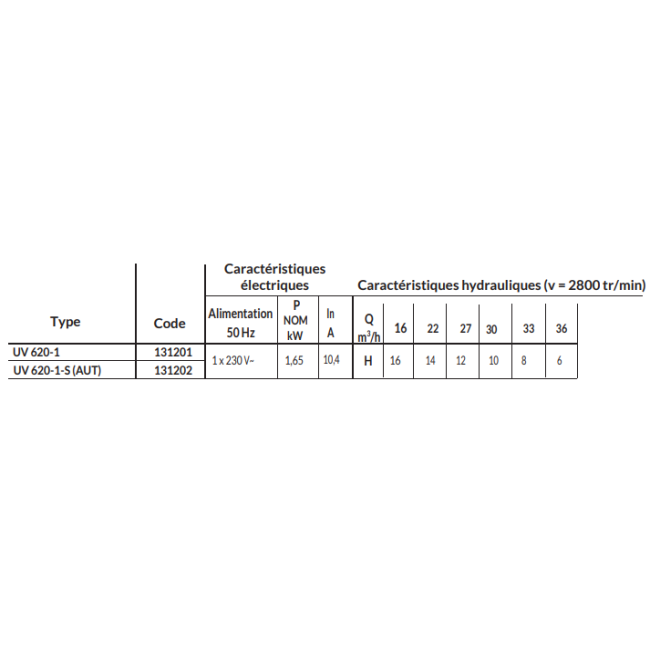 | Type | Code | Caractéristiques électriques | | | Caractéristiques hydrauliques (v = 2800 tr/min) | | | | | | |
|---|---|---|---|---|---|---|---|---|---|---|---|
| | | Alimentation 50 Hz | P NOM kW | In A | Q $m^3/h$ | 16 | 22 | 27 | 30 | 33 | 36 |
| UV 620-1 | 131201 | 1 x 230 V~ | 1,65 | 10,4 | H | 16 | 14 | 12 | 10 | 8 | 6 |
| UV 620-1-S (AUT) | 131202 | | | | | | | | | | |